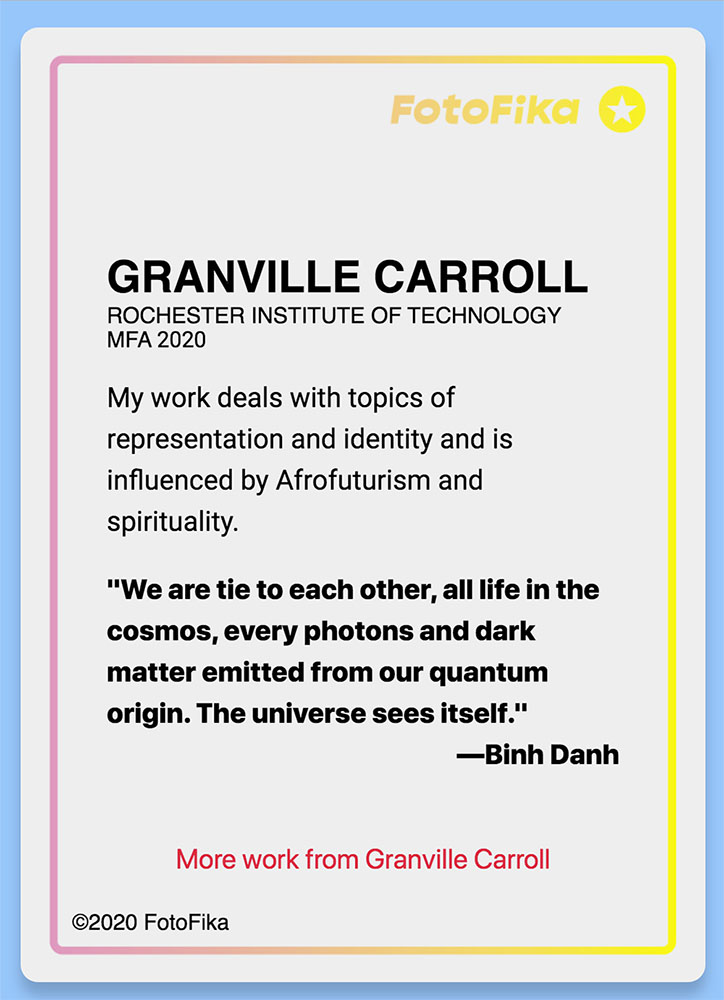 FotoFika

GRANVILLE CARROLL
ROCHESTER INSTITUTE OF TECHNOLOGY
MFA 2020

My work deals with topics of representation and identity and is influenced by Afrofuturism and spirituality.

"We are tie to each other, all life in the cosmos, every photons and dark matter emitted from our quantum origin. The universe sees itself."
—Binh Danh

More work from Granville Carroll

©2020 FotoFika